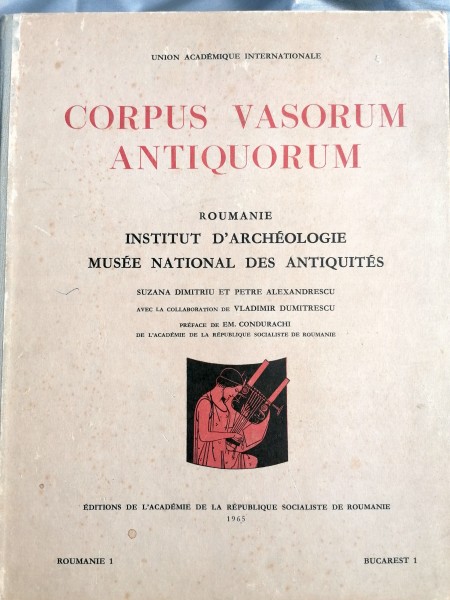 UNION ACADÉMIQUE INTERNATIONALE

CORPUS VASORUM ANTIQUORUM

ROUMANIE
INSTITUT D'ARCHÉOLOGIE
MUSÉE NATIONAL DES ANTIQUITÉS

SUZANA DIMITRIU ET PETRE ALEXANDRESCU
AVEC LA COLLABORATION DE VLADIMIR DUMITRESCU
PRÉFACE DE EM. CONDURACHI
DE L'ACADÉMIE DE LA RÉPUBLIQUE SOCIALISTE DE ROUMANIE

ÉDITIONS DE L'ACADÉMIE DE LA RÉPUBLIQUE SOCIALISTE DE ROUMANIE
1965

ROUMANIE 1

BUCAREST 1